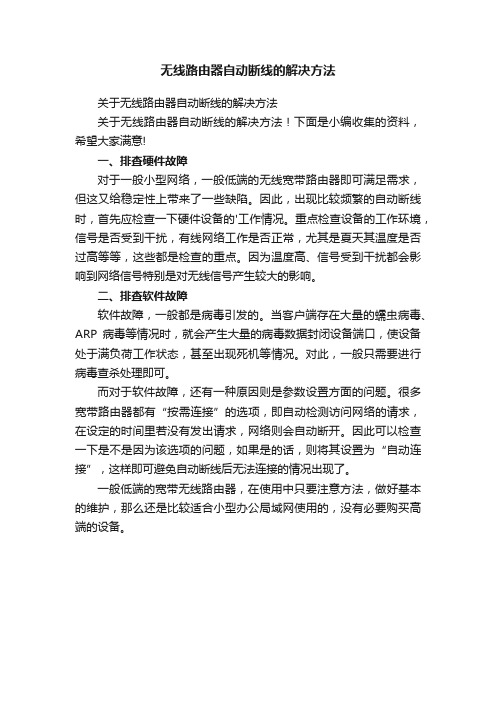 无线路由器自动断线的解决方法

关于无线路由器自动断线的解决方法

关于无线路由器自动断线的解决方法！下面是小编收集的资料，希望大家满意!

一、排查硬件故障

对于一般小型网络，一般低端的无线宽带路由器即可满足需求，但这又给稳定性上带来了一些缺陷。因此，出现比较频繁的自动断线时，首先应检查一下硬件设备的'工作情况。重点检查设备的工作环境，信号是否受到干扰，有线网络工作是否正常，尤其是夏天其温度是否过高等等，这些都是检查的重点。因为温度高、信号受到干扰都会影响到网络信号特别是对无线信号产生较大的影响。

二、排查软件故障

软件故障，一般都是病毒引发的。当客户端存在大量的蠕虫病毒、ARP 病毒等情况时，就会产生大量的病毒数据封闭设备端口，使设备处于满负荷工作状态，甚至出现死机等情况。对此，一般只需要进行病毒查杀处理即可。

而对于软件故障，还有一种原因则是参数设置方面的问题。很多宽带路由器都有“按需连接”的选项，即自动检测访问网络的请求，在设定的时间里若没有发出请求，网络则会自动断开。因此可以检查一下是不是因为该选项的问题，如果是的话，则将其设置为“自动连接”，这样即可避免自动断线后无法连接的情况出现了。

一般低端的宽带无线路由器，在使用中只要注意方法，做好基本的维护，那么还是比较适合小型办公局域网使用的，没有必要购买高端的设备。